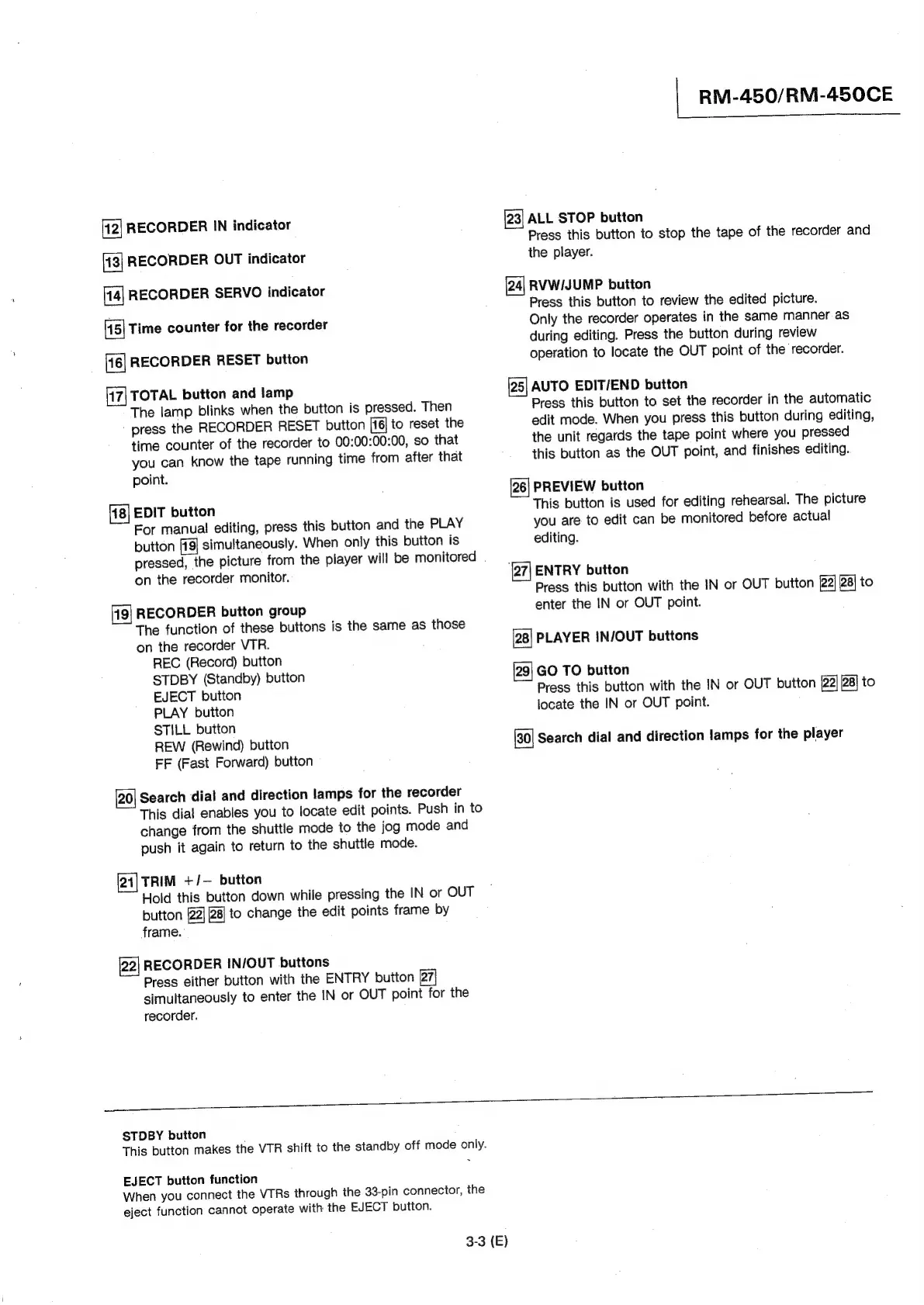 RM-450/RM-450CE

12 RECORDER IN indicator

13 RECORDER OUT indicator

14 RECORDER SERVO indicator

15 Time counter for the recorder

16 RECORDER RESET button

17 TOTAL button and lamp
The lamp blinks when the button is pressed. Then press the RECORDER RESET button 16 to reset the time counter of the recorder to 00:00:00:00, so that you can know the tape running time from after that point.

18 EDIT button
For manual editing, press this button and the PLAY button 19 simultaneously. When only this button is pressed, the picture from the player will be monitored on the recorder monitor.

19 RECORDER button group
The function of these buttons is the same as those on the recorder VTR.
REC (Record) button
STDBY (Standby) button
EJECT button
PLAY button
STILL button
REW (Rewind) button
FF (Fast Forward) button

20 Search dial and direction lamps for the recorder
This dial enables you to locate edit points. Push in to change from the shuttle mode to the jog mode and push it again to return to the shuttle mode.

21 TRIM +/− button
Hold this button down while pressing the IN or OUT button 22 28 to change the edit points frame by frame.

22 RECORDER IN/OUT buttons
Press either button with the ENTRY button 27 simultaneously to enter the IN or OUT point for the recorder.

23 ALL STOP button
Press this button to stop the tape of the recorder and the player.

24 RVW/JUMP button
Press this button to review the edited picture.
Only the recorder operates in the same manner as during editing. Press the button during review operation to locate the OUT point of the recorder.

25 AUTO EDIT/END button
Press this button to set the recorder in the automatic edit mode. When you press this button during editing, the unit regards the tape point where you pressed this button as the OUT point, and finishes editing.

26 PREVIEW button
This button is used for editing rehearsal. The picture you are to edit can be monitored before actual editing.

27 ENTRY button
Press this button with the IN or OUT button 22 28 to enter the IN or OUT point.

28 PLAYER IN/OUT buttons

29 GO TO button
Press this button with the IN or OUT button 22 28 to locate the IN or OUT point.

30 Search dial and direction lamps for the player

STDBY button
This button makes the VTR shift to the standby off mode only.

EJECT button function
When you connect the VTRs through the 33-pin connector, the eject function cannot operate with the EJECT button.

3-3 (E)